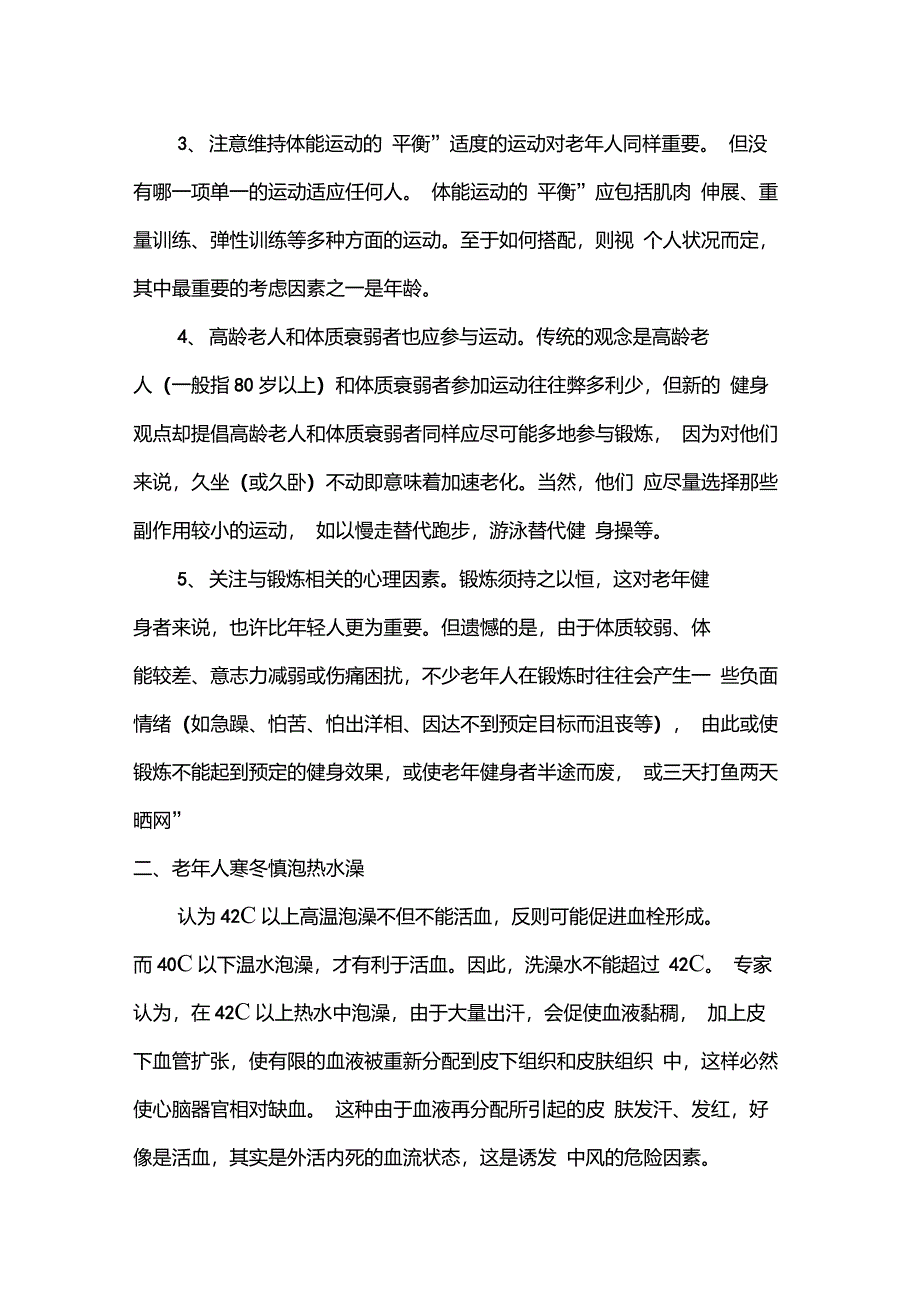 3、注意维持体能运动的 平衡”适度的运动对老年人同样重要。 但没有哪一项单一的运动适应任何人。 体能运动的 平衡”应包括肌肉 伸展、重量训练、弹性训练等多种方面的运动。至于如何搭配，则视 个人状况而定，其中最重要的考虑因素之一是年龄。

4、高龄老人和体质衰弱者也应参与运动。传统的观念是高龄老人（一般指 80 岁以上）和体质衰弱者参加运动往往弊多利少，但新的 健身观点却提倡高龄老人和体质衰弱者同样应尽可能多地参与锻炼， 因为对他们来说，久坐（或久卧）不动即意味着加速老化。当然，他们 应尽量选择那些副作用较小的运动， 如以慢走替代跑步，游泳替代健 身操等。

5、关注与锻炼相关的心理因素。锻炼须持之以恒，这对老年健身者来说，也许比年轻人更为重要。但遗憾的是，由于体质较弱、体能较差、意志力减弱或伤痛困扰，不少老年人在锻炼时往往会产生一 些负面情绪（如急躁、怕苦、怕出洋相、因达不到预定目标而沮丧等）， 由此或使锻炼不能起到预定的健身效果，或使老年健身者半途而废， 或三天打鱼两天晒网”

二、老年人寒冬慎泡热水澡

认为 42C 以上高温泡澡不但不能活血，反则可能促进血栓形成。而 40C 以下温水泡澡，才有利于活血。因此，洗澡水不能超过 42C。 专家认为，在 42C 以上热水中泡澡，由于大量出汗，会促使血液黏稠， 加上皮下血管扩张，使有限的血液被重新分配到皮下组织和皮肤组织 中，这样必然使心脑器官相对缺血。 这种由于血液再分配所引起的皮 肤发汗、发红，好像是活血，其实是外活内死的血流状态，这是诱发 中风的危险因素。